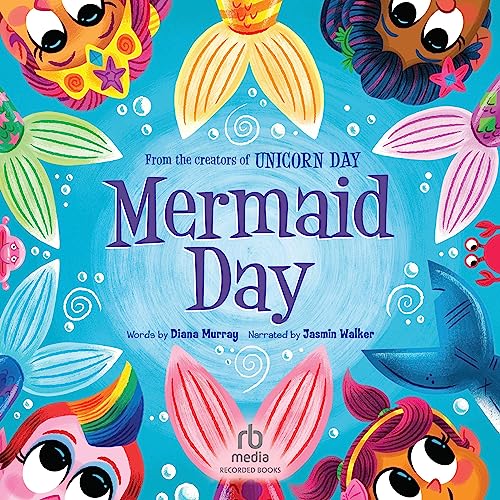 From the creators of UNICORN DAY

Mermaid Day

Words by Diana Murray Narrated by Jasmin Walker

rb media
RECORDED BOOKS